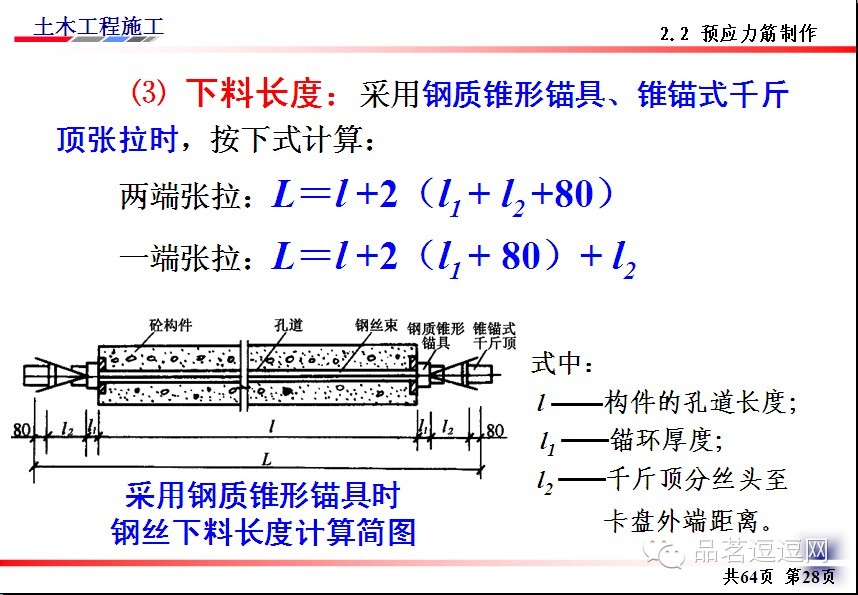 土木工程施工

2.2 预应力筋制作

(3) 下料长度：采用钢质锥形锚具、锥锚式千斤顶张拉时，按下式计算：

两端张拉：$L=l+2(l_1+l_2+80)$

一端张拉：$L=l+2(l_1+80)+l_2$

砼构件 孔道 钢丝束 钢质锥形锚具 锥锚式千斤顶

80 $l_2$ $l_1$ $l$ $l_1$ $l_2$ 80

$L$

采用钢质锥形锚具时
钢丝下料长度计算简图

式中：
$l$——构件的孔道长度；
$l_1$——锚环厚度；
$l_2$——千斤顶分丝头至卡盘外端距离。

品茗逗逗网

共64页 第28页